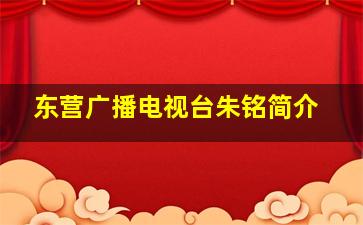 东营广播电视台朱铭简介